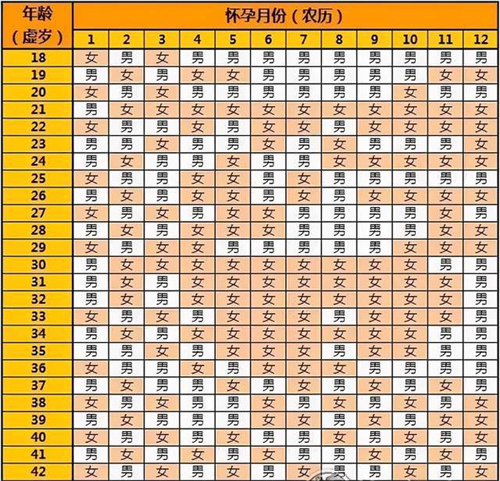 | 年龄（虚岁） | 怀孕月份（农历） | | | | | | | | | | | |
|---|---|---|---|---|---|---|---|---|---|---|---|---|
| | 1 | 2 | 3 | 4 | 5 | 6 | 7 | 8 | 9 | 10 | 11 | 12 |
| 18 | 女 | 男 | 女 | 男 | 男 | 男 | 男 | 男 | 男 | 男 | 男 | 男 |
| 19 | 男 | 女 | 男 | 女 | 女 | 男 | 男 | 男 | 男 | 男 | 女 | 女 |
| 20 | 女 | 男 | 女 | 男 | 男 | 男 | 男 | 男 | 男 | 女 | 男 | 男 |
| 21 | 男 | 女 | 女 | 女 | 女 | 女 | 女 | 女 | 女 | 女 | 女 | 女 |
| 22 | 女 | 男 | 男 | 女 | 男 | 女 | 女 | 男 | 女 | 女 | 女 | 女 |
| 23 | 男 | 男 | 女 | 男 | 男 | 女 | 男 | 女 | 男 | 男 | 男 | 女 |
| 24 | 男 | 女 | 男 | 男 | 女 | 男 | 男 | 女 | 女 | 女 | 女 | 女 |
| 25 | 女 | 男 | 男 | 女 | 女 | 男 | 女 | 男 | 男 | 男 | 男 | 男 |
| 26 | 男 | 女 | 男 | 女 | 女 | 男 | 女 | 男 | 女 | 女 | 女 | 女 |
| 27 | 女 | 男 | 女 | 男 | 女 | 女 | 男 | 男 | 男 | 男 | 女 | 男 |
| 28 | 男 | 女 | 男 | 女 | 女 | 女 | 男 | 男 | 男 | 男 | 女 | 女 |
| 29 | 女 | 男 | 女 | 女 | 男 | 男 | 男 | 男 | 男 | 女 | 女 | 女 |
| 30 | 男 | 女 | 女 | 女 | 女 | 女 | 女 | 女 | 女 | 女 | 男 | 男 |
| 31 | 男 | 女 | 男 | 女 | 女 | 女 | 女 | 女 | 女 | 女 | 女 | 男 |
| 32 | 男 | 女 | 男 | 女 | 女 | 女 | 女 | 女 | 女 | 女 | 女 | 男 |
| 33 | 女 | 男 | 女 | 男 | 女 | 女 | 女 | 男 | 女 | 女 | 女 | 男 |
| 34 | 男 | 女 | 男 | 女 | 女 | 女 | 女 | 女 | 女 | 女 | 男 | 男 |
| 35 | 男 | 男 | 女 | 男 | 女 | 女 | 女 | 男 | 女 | 女 | 男 | 男 |
| 36 | 女 | 男 | 男 | 女 | 男 | 女 | 女 | 女 | 男 | 男 | 男 | 男 |
| 37 | 男 | 女 | 男 | 男 | 女 | 男 | 女 | 男 | 女 | 男 | 女 | 男 |
| 38 | 女 | 男 | 女 | 男 | 男 | 女 | 男 | 女 | 男 | 女 | 男 | 女 |
| 39 | 男 | 女 | 男 | 男 | 男 | 女 | 女 | 男 | 女 | 男 | 女 | 女 |
| 40 | 女 | 男 | 女 | 男 | 女 | 男 | 男 | 女 | 男 | 女 | 男 | 女 |
| 41 | 男 | 女 | 男 | 女 | 男 | 女 | 男 | 男 | 女 | 男 | 女 | 男 |
| 42 | 女 | 男 | 女 | 男 | 女 | 男 | 女 | 男 | 男 | 女 | 男 | 女 |